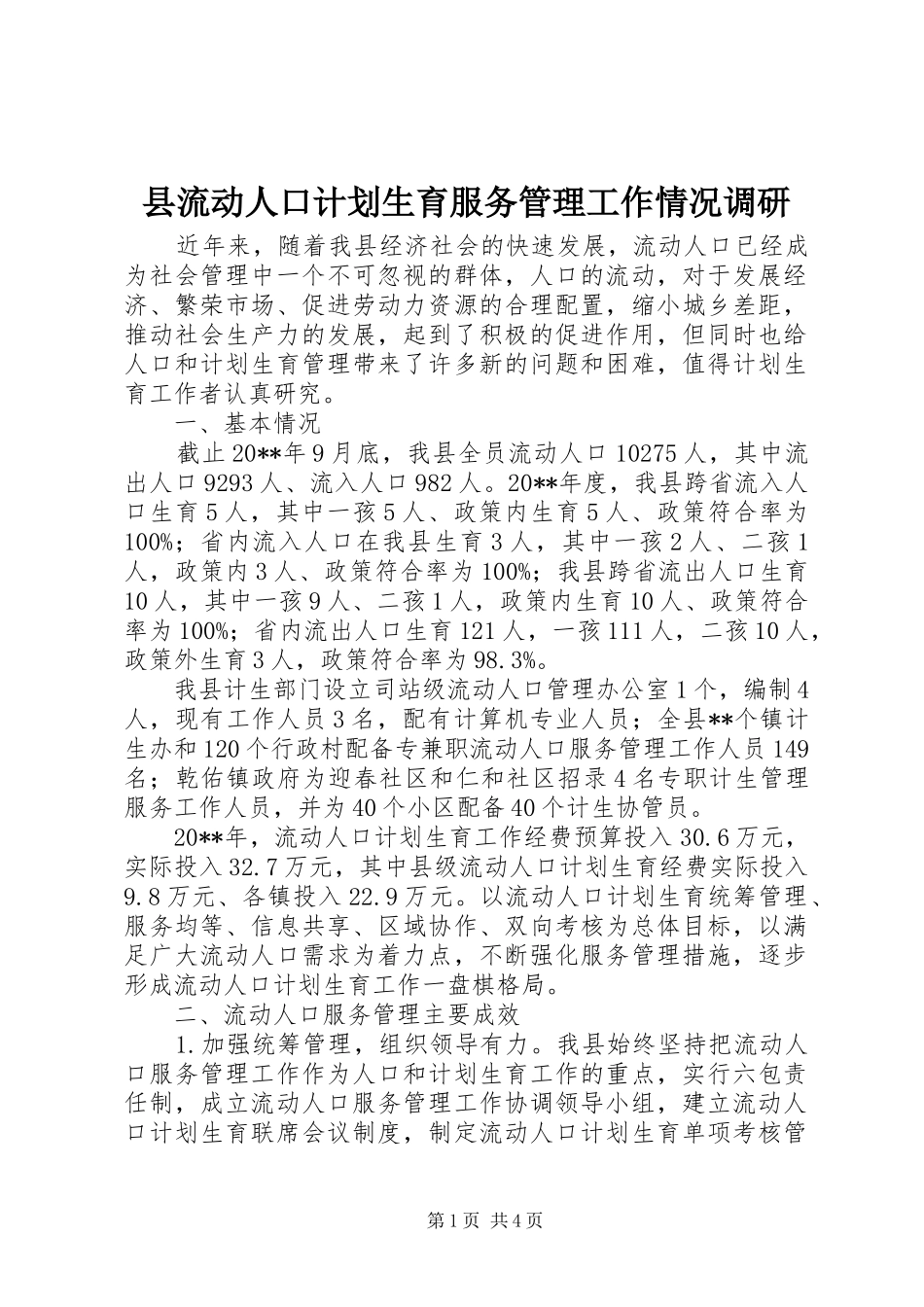 县流动人口计划生育服务管理工作情况调研

近年来，随着我县经济社会的快速发展，流动人口已经成为社会管理中一个不可忽视的群体，人口的流动，对于发展经济、繁荣市场、促进劳动力资源的合理配置，缩小城乡差距，推动社会生产力的发展，起到了积极的促进作用，但同时也给人口和计划生育管理带来了许多新的问题和困难，值得计划生育工作者认真研究。

一、基本情况

截止20**年9月底，我县全员流动人口10275人，其中流出人口9293人、流入人口982人。20**年度，我县跨省流入人口生育5人，其中一孩5人、政策内生育5人、政策符合率为100%；省内流入人口在我县生育3人，其中一孩2人、二孩1人，政策内3人、政策符合率为100%；我县跨省流出人口生育10人，其中一孩9人、二孩1人，政策内生育10人、政策符合率为100%；省内流出人口生育121人，一孩111人，二孩10人，政策外生育3人，政策符合率为98.3%。

我县计生部门设立司站级流动人口管理办公室1个，编制4人，现有工作人员3名，配有计算机专业人员；全县**个镇计生办和120个行政村配备专兼职流动人口服务管理工作人员149名；乾佑镇政府为迎春社区和仁和社区招录4名专职计生管理服务工作人员，并为40个小区配备40个计生协管员。

20**年，流动人口计划生育工作经费预算投入30.6万元，实际投入32.7万元，其中县级流动人口计划生育经费实际投入9.8万元、各镇投入22.9万元。以流动人口计划生育统筹管理、服务均等、信息共享、区域协作、双向考核为总体目标，以满足广大流动人口需求为着力点，不断强化服务管理措施，逐步形成流动人口计划生育工作一盘棋格局。

二、流动人口服务管理主要成效

1.加强统筹管理，组织领导有力。我县始终坚持把流动人口服务管理工作作为人口和计划生育工作的重点，实行六包责任制，成立流动人口服务管理工作协调领导小组，建立流动人口计划生育联席会议制度，制定流动人口计划生育单项考核管

第1页 共4页